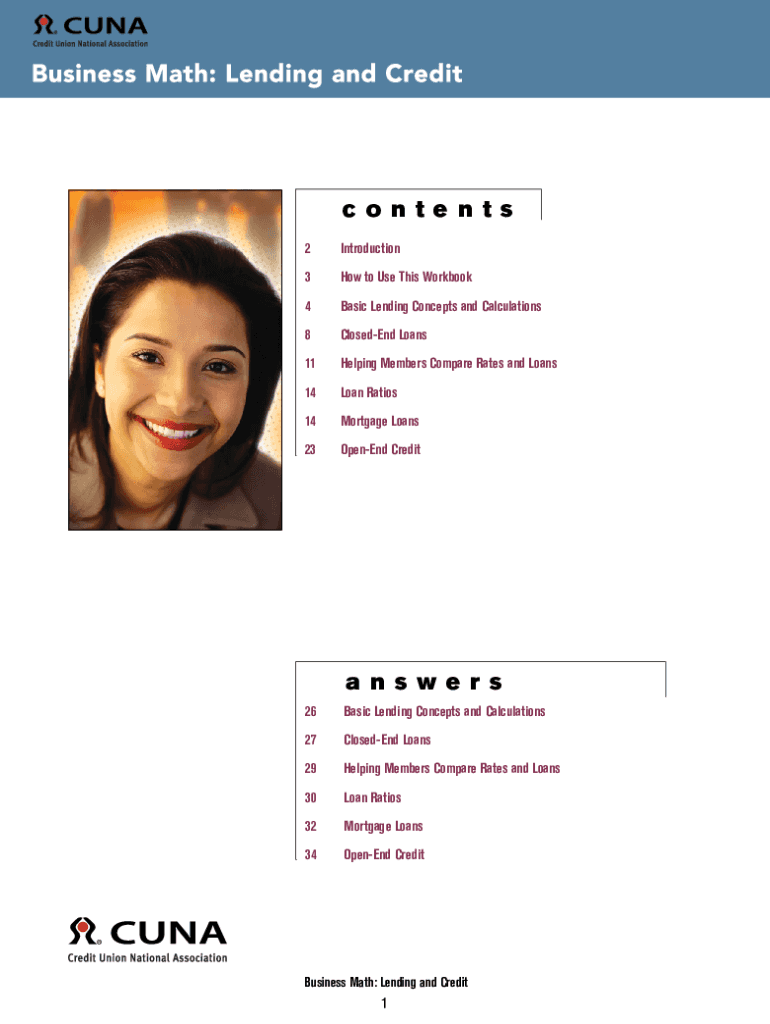 CUNA
Credit Union National Association

Business Math: Lending and Credit

contents

2 Introduction
3 How to Use This Workbook
4 Basic Lending Concepts and Calculations
8 Closed-End Loans
11 Helping Members Compare Rates and Loans
14 Loan Ratios
14 Mortgage Loans
23 Open-End Credit

answers

26 Basic Lending Concepts and Calculations
27 Closed-End Loans
29 Helping Members Compare Rates and Loans
30 Loan Ratios
32 Mortgage Loans
34 Open-End Credit

CUNA
Credit Union National Association

Business Math: Lending and Credit
1